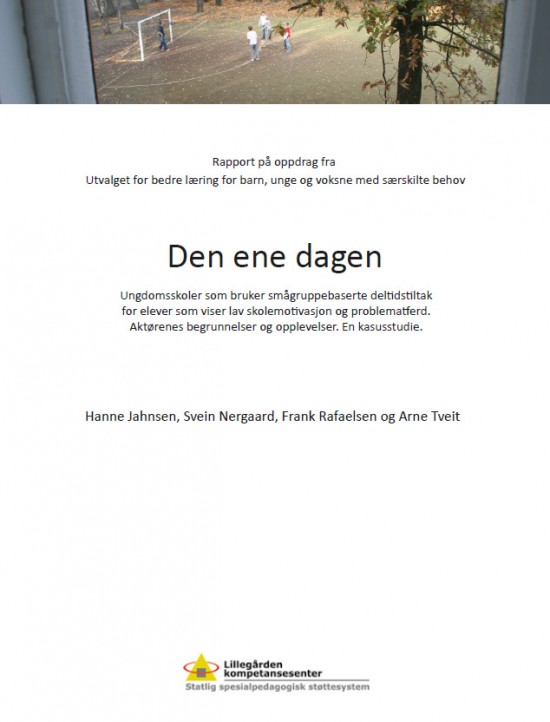 Rapport på oppdrag fra
Utvalget for bedre læring for barn, unge og voksne med særskilte behov

Den ene dagen

Ungdomsskoler som bruker smågruppebaserte deltidstiltak for elever som viser lav skolemotivasjon og problematferd. Aktørenes begrunnelser og opplevelser. En kasusstudie.

Hanne Jahnsen, Svein Nergaard, Frank Rafaelsen og Arne Tveit

Lillegården kompetansesenter
Statlig spesialpedagogisk støttesystem